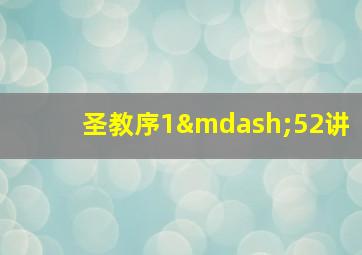 圣教序1&mdash;52讲